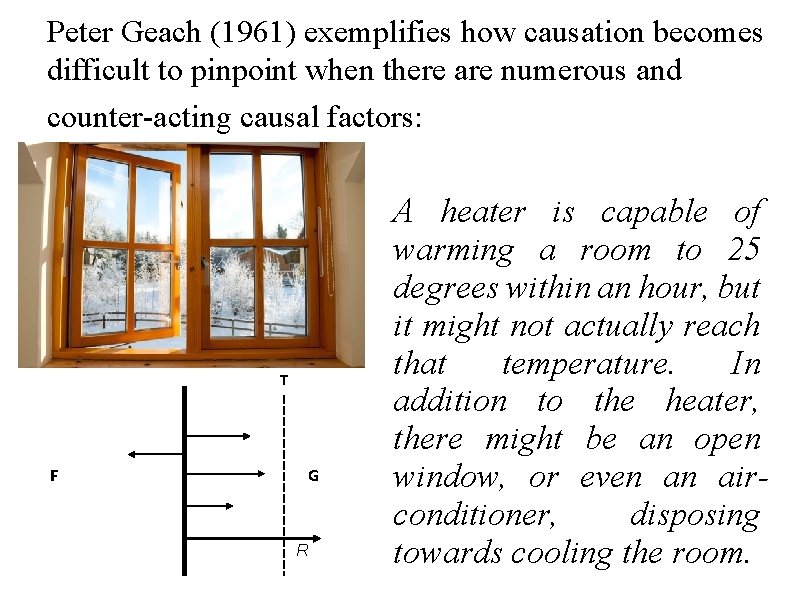 Peter Geach (1961) exemplifies how causation becomes difficult to pinpoint when there are numerous and counter-acting causal factors:

A heater is capable of warming a room to 25 degrees within an hour, but it might not actually reach that temperature. In addition to the heater, there might be an open window, or even an air-conditioner, disposing towards cooling the room.

T
F
G
R